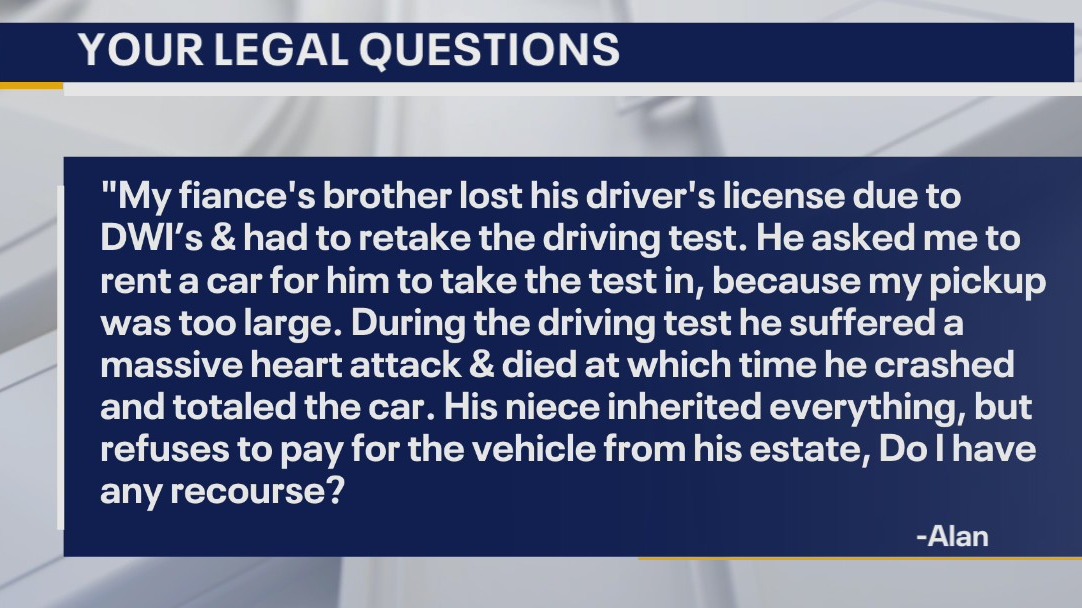 YOUR LEGAL QUESTIONS

"My fiance's brother lost his driver's license due to DWI’s & had to retake the driving test. He asked me to rent a car for him to take the test in, because my pickup was too large. During the driving test he suffered a massive heart attack & died at which time he crashed and totaled the car. His niece inherited everything, but refuses to pay for the vehicle from his estate, Do I have any recourse?

-Alan